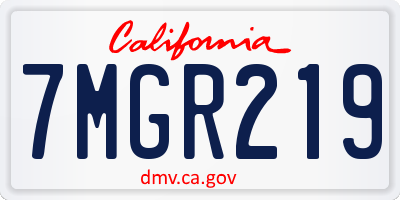 California

7MGR219

dmv.ca.gov